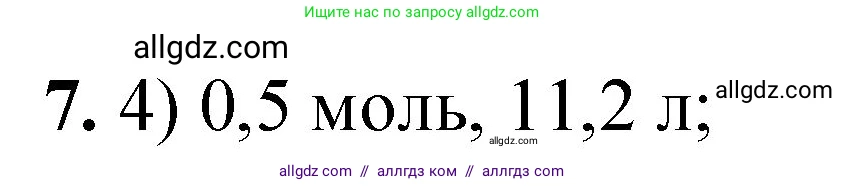 Ищите нас по запросу allgdz.com

allgdz.com

7. 4) 0,5 моль, 11,2 л; allgdz.com

allgdz.com

allgdz com // аллгдз ком // аллгдз com